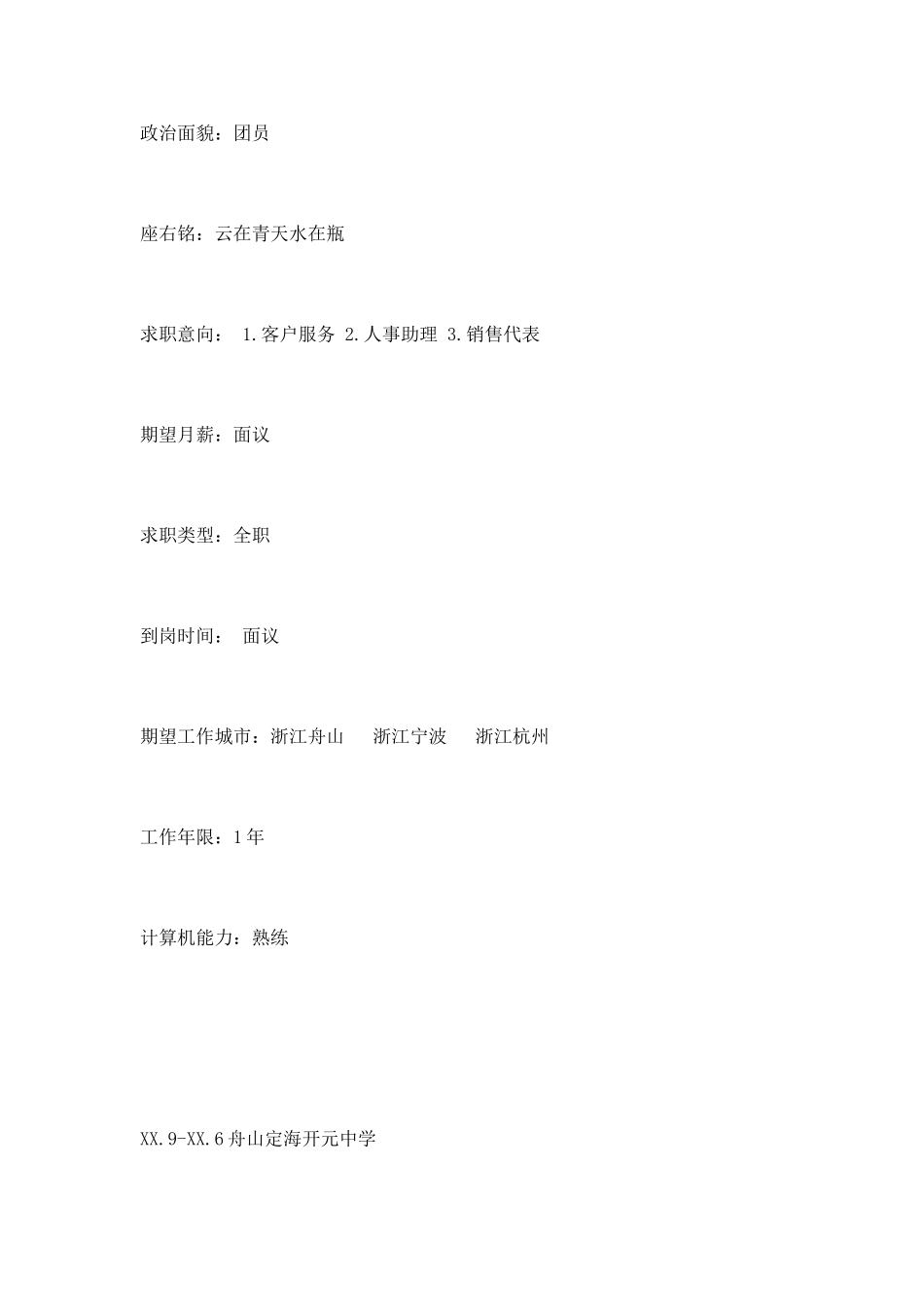 政治面貌：团员

座右铭：云在青天水在瓶

求职意向： 1.客户服务 2.人事助理 3.销售代表

期望月薪：面议

求职类型：全职

到岗时间： 面议

期望工作城市：浙江舟山 浙江宁波 浙江杭州

工作年限：1年

计算机能力：熟练

XX.9-XX.6舟山定海开元中学